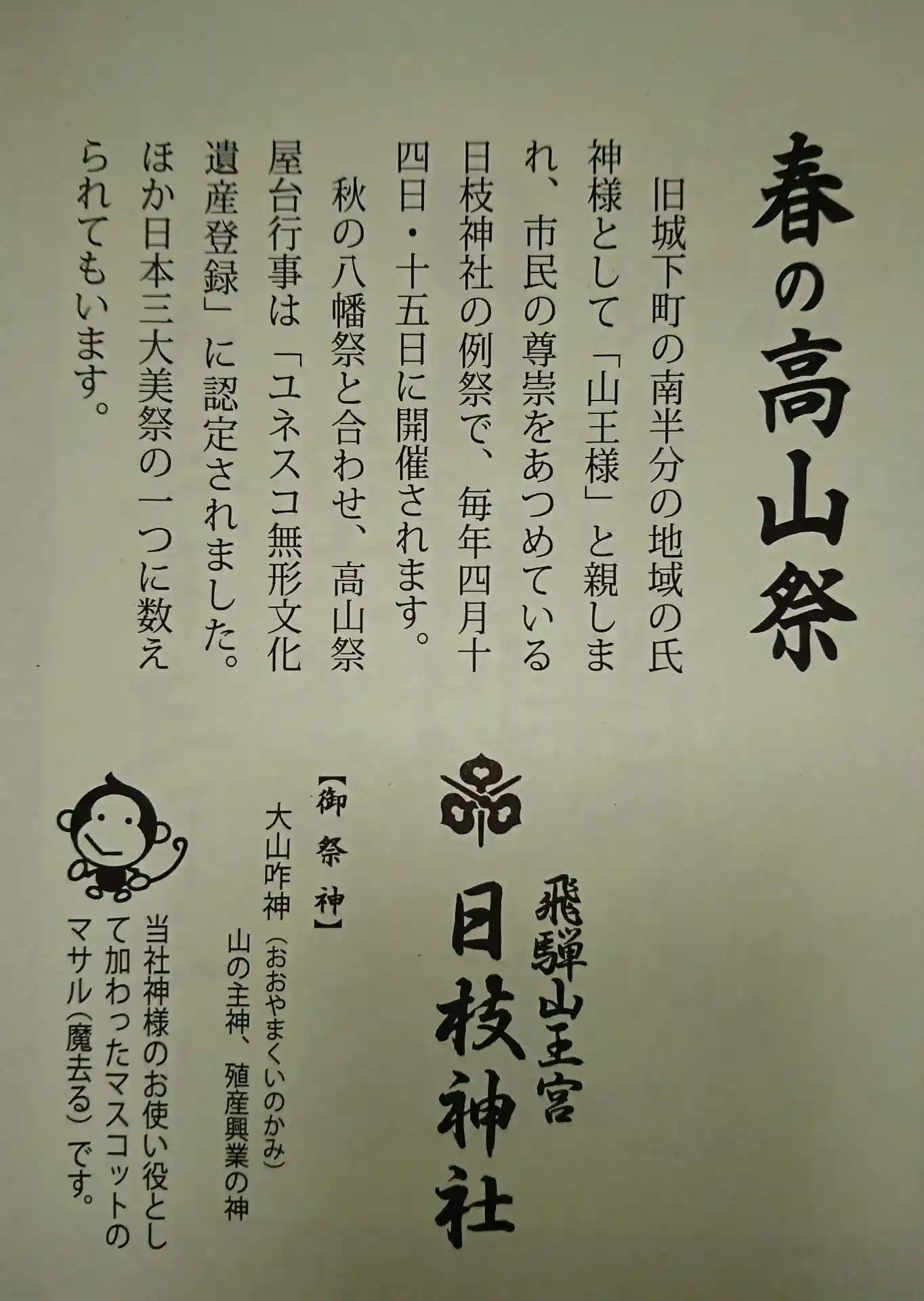 春の高山祭

旧城下町の南半分の地域の氏神様として「山王様」と親しまれ、市民の尊崇をあつめている日枝神社の例祭で、毎年四月十四日・十五日に開催されます。

秋の八幡祭と合わせ、高山祭屋台行事は「ユネスコ無形文化遺産登録」に認定されました。ほか日本三大美祭の一つに数えられてもいます。

飛騨山王宮
日枝神社

【御祭神】
大山咋神（おおやまくいのかみ）
山の主神、殖産興業の神

当社神様のお使い役として加わったマスコットのマサル（魔去る）です。